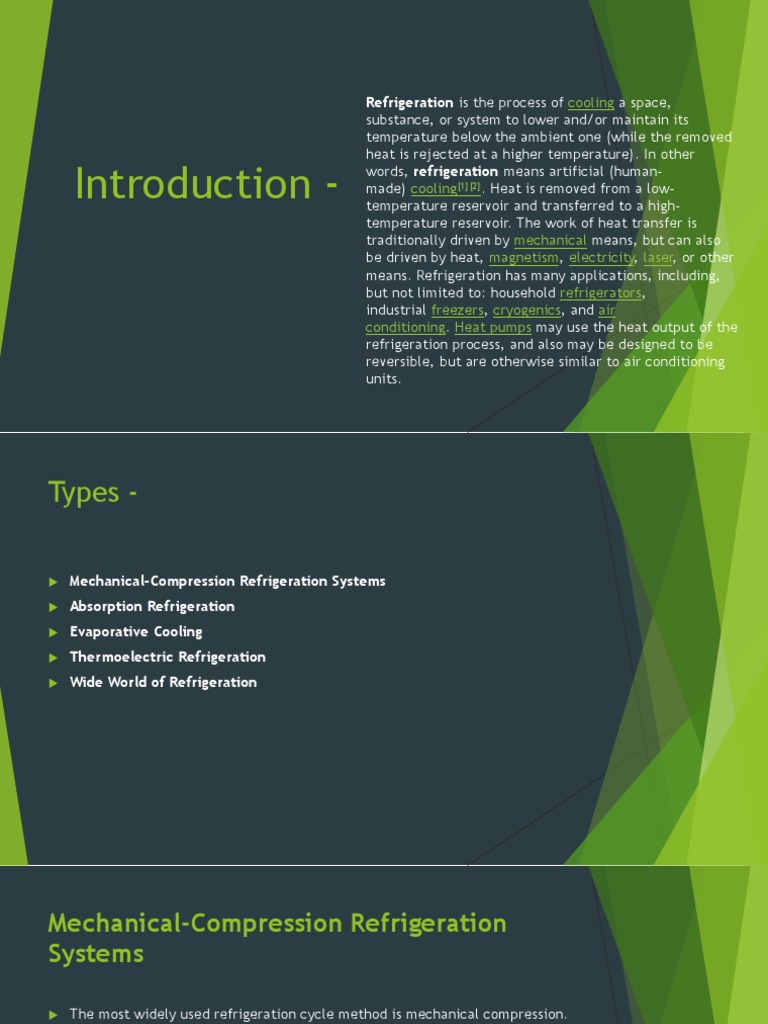 Introduction -

Refrigeration is the process of cooling a space, substance, or system to lower and/or maintain its temperature below the ambient one (while the removed heat is rejected at a higher temperature). In other words, refrigeration means artificial (human-made) cooling$^{[1][2]}$. Heat is removed from a low-temperature reservoir and transferred to a high-temperature reservoir. The work of heat transfer is traditionally driven by mechanical means, but can also be driven by heat, magnetism, electricity, laser, or other means. Refrigeration has many applications, including, but not limited to: household refrigerators, industrial freezers, cryogenics, and air conditioning. Heat pumps may use the heat output of the refrigeration process, and also may be designed to be reversible, but are otherwise similar to air conditioning units.

Types -

▶ Mechanical-Compression Refrigeration Systems
▶ Absorption Refrigeration
▶ Evaporative Cooling
▶ Thermoelectric Refrigeration
▶ Wide World of Refrigeration

Mechanical-Compression Refrigeration Systems

▶ The most widely used refrigeration cycle method is mechanical compression.